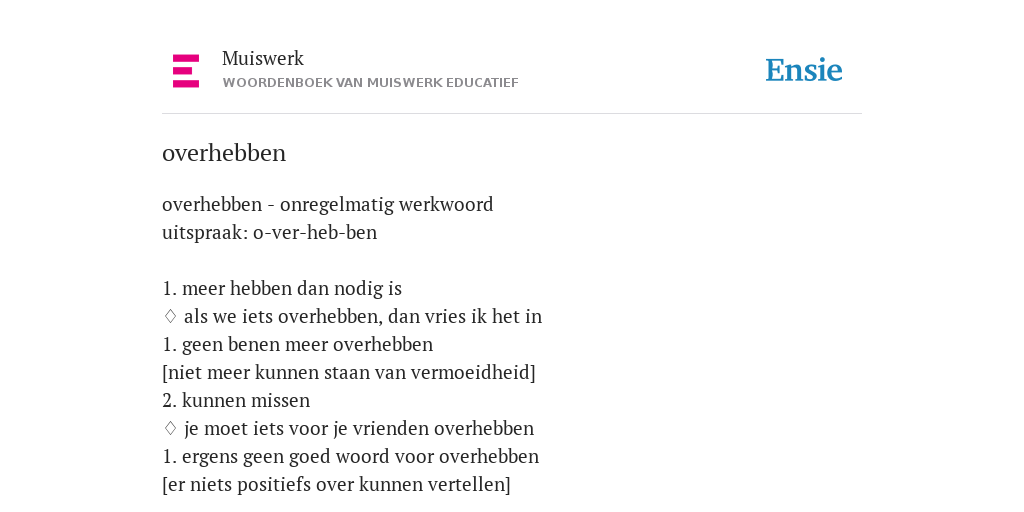 Muiswerk
WOORDENBOEK VAN MUISWERK EDUCATIEF

Ensie

overhebben

overhebben - onregelmatig werkwoord
uitspraak: o-ver-heb-ben

1. meer hebben dan nodig is
♢ als we iets overhebben, dan vries ik het in
1. geen benen meer overhebben
[niet meer kunnen staan van vermoeidheid]
2. kunnen missen
♢ je moet iets voor je vrienden overhebben
1. ergens geen goed woord voor overhebben
[er niets positiefs over kunnen vertellen]